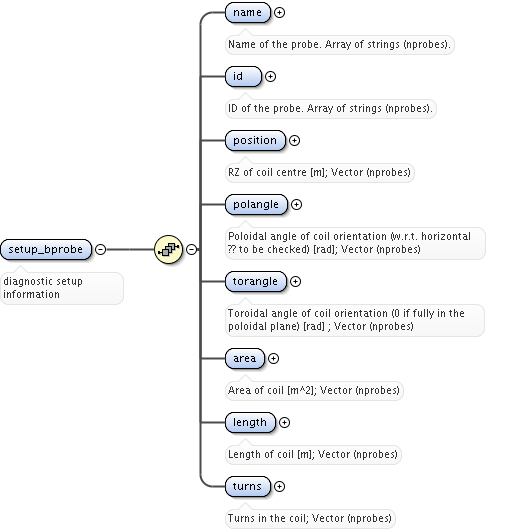 setup_bprobe

diagnostic setup information

name

Name of the probe. Array of strings (nprobes).

id

ID of the probe. Array of strings (nprobes).

position

RZ of coil centre [m]; Vector (nprobes)

polangle

Poloidal angle of coil orientation (w.r.t. horizontal ?? to be checked) [rad]; Vector (nprobes)

torangle

Toroidal angle of coil orientation (0 if fully in the poloidal plane) [rad] ; Vector (nprobes)

area

Area of coil [m^2]; Vector (nprobes)

length

Length of coil [m]; Vector (nprobes)

turns

Turns in the coil; Vector (nprobes)